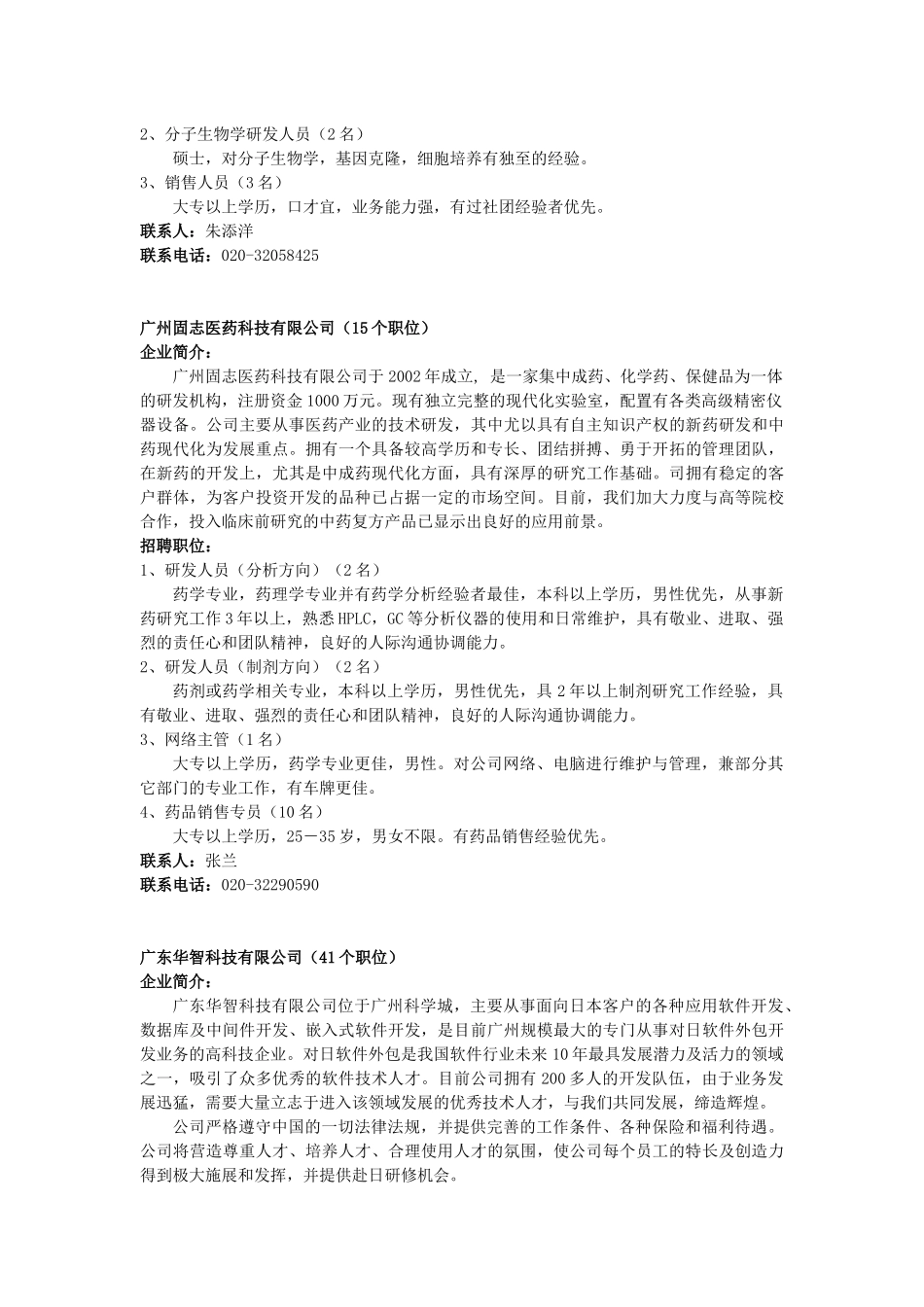 2、分子生物学研发人员（2名）

硕士，对分子生物学，基因克隆，细胞培养有独至的经验。

3、销售人员（3名）

大专以上学历，口才宜，业务能力强，有过社团经验者优先。

联系人：朱添洋

联系电话：020-32058425

广州固志医药科技有限公司（15个职位）

企业简介：

广州固志医药科技有限公司于2002年成立，是一家集中成药、化学药、保健品为一体的研发机构，注册资金1000万元。现有独立完整的现代化实验室，配置有各类高级精密仪器设备。公司主要从事医药产业的技术研发，其中尤以具有自主知识产权的新药研发和中药现代化为发展重点。拥有一个具备较高学历和专长、团结拼搏、勇于开拓的管理团队，在新药的开发上，尤其是中成药现代化方面，具有深厚的研究工作基础。司拥有稳定的客户群体，为客户投资开发的品种已占据一定的市场空间。目前，我们加大力度与高等院校合作，投入临床前研究的中药复方产品已显示出良好的应用前景。

招聘职位：

1、研发人员（分析方向）（2名）

药学专业，药理学专业并有药学分析经验者最佳，本科以上学历，男性优先，从事新药研究工作3年以上，熟悉HPLC，GC等分析仪器的使用和日常维护，具有敬业、进取、强烈的责任心和团队精神，良好的人际沟通协调能力。

2、研发人员（制剂方向）（2名）

药剂或药学相关专业，本科以上学历，男性优先，具2年以上制剂研究工作经验，具有敬业、进取、强烈的责任心和团队精神，良好的人际沟通协调能力。

3、网络主管（1名）

大专以上学历，药学专业更佳，男性。对公司网络、电脑进行维护与管理，兼部分其它部门的专业工作，有车牌更佳。

4、药品销售专员（10名）

大专以上学历，25－35岁，男女不限。有药品销售经验优先。

联系人：张兰

联系电话：020-32290590

广东华智科技有限公司（41个职位）

企业简介：

广东华智科技有限公司位于广州科学城，主要从事面向日本客户的各种应用软件开发、数据库及中间件开发、嵌入式软件开发，是目前广州规模最大的专门从事对日软件外包开发业务的高科技企业。对日软件外包是我国软件行业未来10年最具发展潜力及活力的领域之一，吸引了众多优秀的软件技术人才。目前公司拥有200多人的开发队伍，由于业务发展迅猛，需要大量立志于进入该领域发展的优秀技术人才，与我们共同发展，缔造辉煌。

公司严格遵守中国的一切法律法规，并提供完善的工作条件、各种保险和福利待遇。公司将营造尊重人才、培养人才、合理使用人才的氛围，使公司每个员工的特长及创造力得到极大施展和发挥，并提供赴日研修机会。